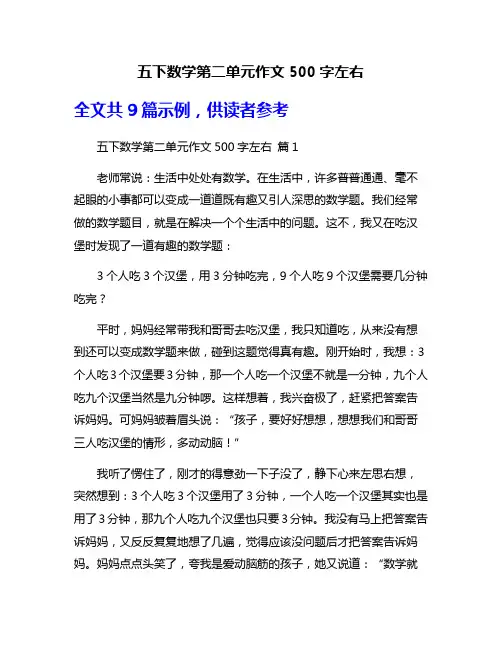 五下数学第二单元作文 500 字左右

全文共 9 篇示例，供读者参考

五下数学第二单元作文 500 字左右 篇 1

老师常说：生活中处处有数学。在生活中，许多普普通通、毫不起眼的小事都可以变成一道道既有趣又引人深思的数学题。我们经常做的数学题目，就是在解决一个个生活中的问题。这不，我又在吃汉堡时发现了一道有趣的数学题：

3 个人吃 3 个汉堡，用 3 分钟吃完，9 个人吃 9 个汉堡需要几分钟吃完？

平时，妈妈经常带我和哥哥去吃汉堡，我只知道吃，从来没有想到还可以变成数学题来做，碰到这题觉得真有趣。刚开始时，我想：3 个人吃 3 个汉堡要 3 分钟，那一个人吃一个汉堡不就是一分钟，九个人吃九个汉堡当然是九分钟啰。这样想着，我兴奋极了，赶紧把答案告诉妈妈。可妈妈皱着眉头说：“孩子，要好好想想，想想我们和哥哥三人吃汉堡的情形，多动动脑！”

我听了愣住了，刚才的得意劲一下子没了，静下心来左思右想，突然想到：3 个人吃 3 个汉堡用了 3 分钟，一个人吃一个汉堡其实也是用了 3 分钟，那九个人吃九个汉堡也只要 3 分钟。我没有马上把答案告诉妈妈，又反反复复地想了几遍，觉得应该没问题后才把答案告诉妈妈。妈妈点点头笑了，夸我是爱动脑筋的孩子，她又说道：“数学就